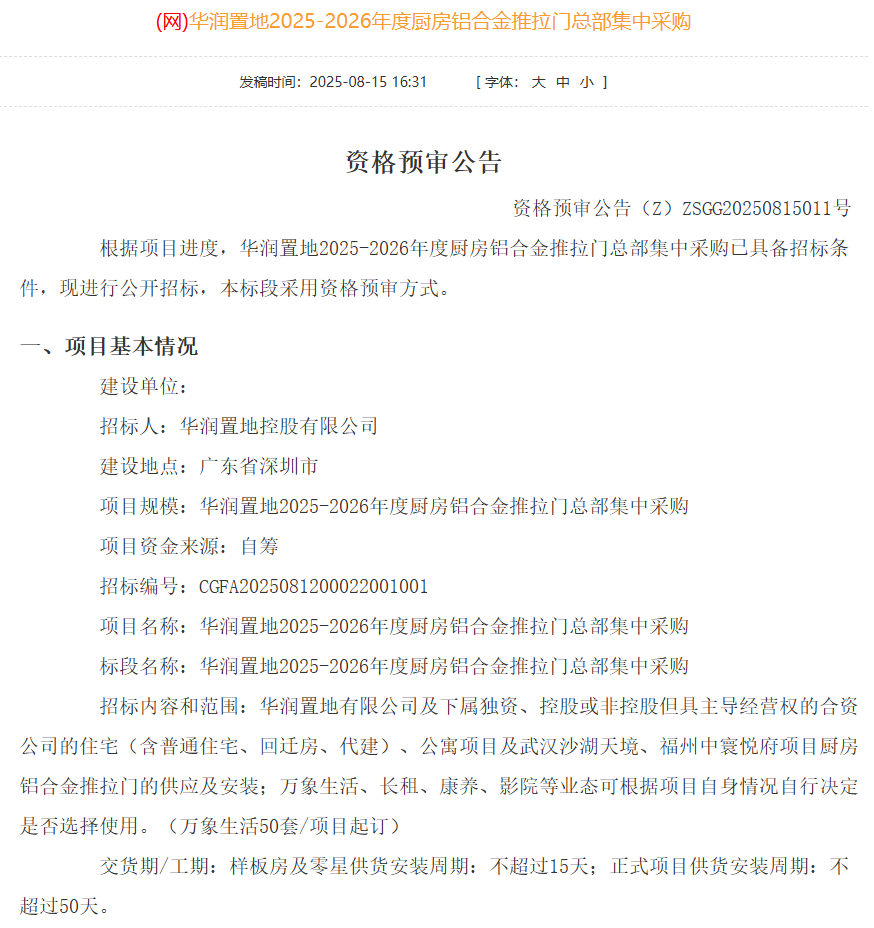 (网)华润置地2025-2026年度厨房铝合金推拉门总部集中采购

发稿时间：2025-08-15 16:31 [ 字体： 大 中 小 ]

资格预审公告

资格预审公告（Z）ZSGG20250815011号

根据项目进度，华润置地2025-2026年度厨房铝合金推拉门总部集中采购已具备招标条件，现进行公开招标，本标段采用资格预审方式。

一、项目基本情况

建设单位：

招标人：华润置地控股有限公司

建设地点：广东省深圳市

项目规模：华润置地2025-2026年度厨房铝合金推拉门总部集中采购

项目资金来源：自筹

招标编号：CGFA2025081200022001001

项目名称：华润置地2025-2026年度厨房铝合金推拉门总部集中采购

标段名称：华润置地2025-2026年度厨房铝合金推拉门总部集中采购

招标内容和范围：华润置地有限公司及下属独资、控股或非控股但具主导经营权的合资公司的住宅（含普通住宅、回迁房、代建）、公寓项目及武汉沙湖天境、福州中寰悦府项目厨房铝合金推拉门的供应及安装；万象生活、长租、康养、影院等业态可根据项目自身情况自行决定是否选择使用。（万象生活50套/项目起订）

交货期/工期：样板房及零星供货安装周期：不超过15天；正式项目供货安装周期：不超过50天。